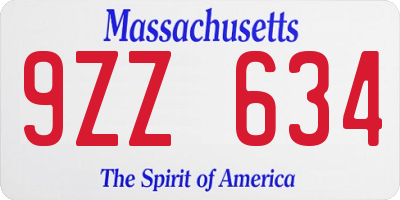 Massachusetts

9ZZ 634

The Spirit of America